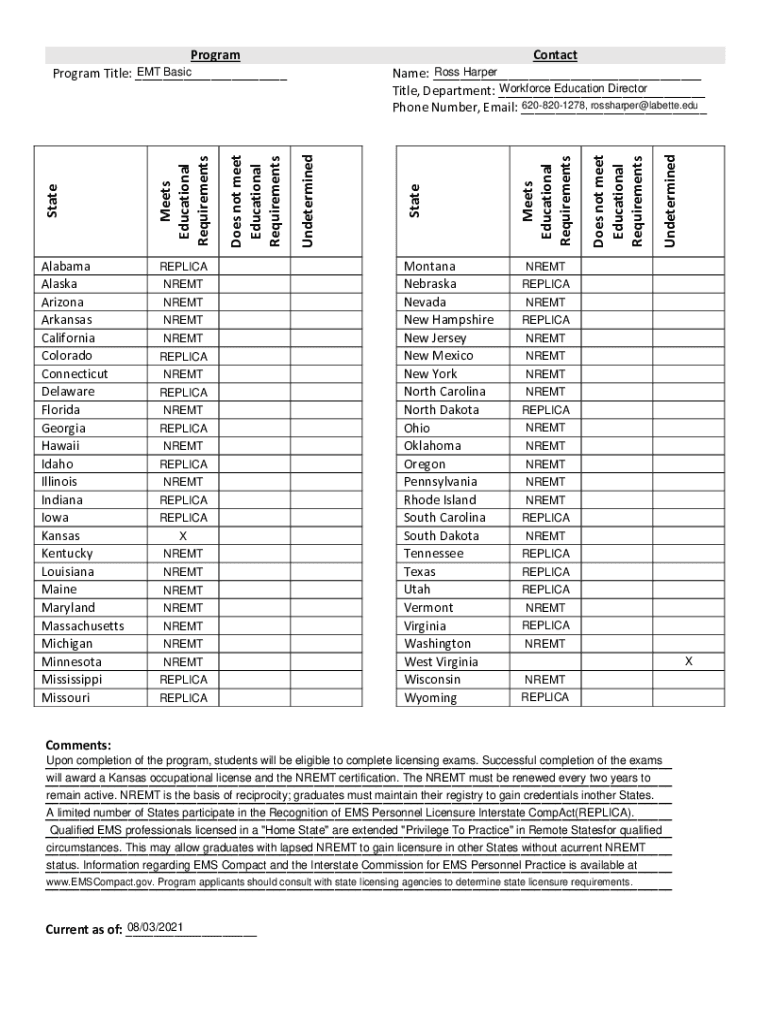 Program

Program Title: EMT Basic

Contact

Name: Ross Harper
Title, Department: Workforce Education Director
Phone Number, Email: 620-820-1278, rossharper@labette.edu

| State | Meets Educational Requirements | Does not meet Educational Requirements | Undetermined |
|---|---|---|---|
| Alabama | REPLICA | | |
| Alaska | NREMT | | |
| Arizona | NREMT | | |
| Arkansas | NREMT | | |
| California | NREMT | | |
| Colorado | REPLICA | | |
| Connecticut | NREMT | | |
| Delaware | REPLICA | | |
| Florida | NREMT | | |
| Georgia | REPLICA | | |
| Hawaii | NREMT | | |
| Idaho | REPLICA | | |
| Illinois | NREMT | | |
| Indiana | REPLICA | | |
| Iowa | REPLICA | | |
| Kansas | X | | |
| Kentucky | NREMT | | |
| Louisiana | NREMT | | |
| Maine | NREMT | | |
| Maryland | NREMT | | |
| Massachusetts | NREMT | | |
| Michigan | NREMT | | |
| Minnesota | NREMT | | |
| Mississippi | REPLICA | | |
| Missouri | REPLICA | | |

| State | Meets Educational Requirements | Does not meet Educational Requirements | Undetermined |
|---|---|---|---|
| Montana | NREMT | | |
| Nebraska | REPLICA | | |
| Nevada | NREMT | | |
| New Hampshire | REPLICA | | |
| New Jersey | NREMT | | |
| New Mexico | NREMT | | |
| New York | NREMT | | |
| North Carolina | NREMT | | |
| North Dakota | REPLICA | | |
| Ohio | NREMT | | |
| Oklahoma | NREMT | | |
| Oregon | NREMT | | |
| Pennsylvania | NREMT | | |
| Rhode Island | NREMT | | |
| South Carolina | REPLICA | | |
| South Dakota | NREMT | | |
| Tennessee | REPLICA | | |
| Texas | REPLICA | | |
| Utah | REPLICA | | |
| Vermont | NREMT | | |
| Virginia | REPLICA | | |
| Washington | NREMT | | |
| West Virginia | | | X |
| Wisconsin | NREMT | | |
| Wyoming | REPLICA | | |

Comments:
Upon completion of the program, students will be eligible to complete licensing exams. Successful completion of the exams will award a Kansas occupational license and the NREMT certification. The NREMT must be renewed every two years to remain active. NREMT is the basis of reciprocity; graduates must maintain their registry to gain credentials inother States. A limited number of States participate in the Recognition of EMS Personnel Licensure Interstate CompAct(REPLICA). Qualified EMS professionals licensed in a "Home State" are extended "Privilege To Practice" in Remote Statesfor qualified circumstances. This may allow graduates with lapsed NREMT to gain licensure in other States without acurrent NREMT status. Information regarding EMS Compact and the Interstate Commission for EMS Personnel Practice is available at www.EMSCompact.gov. Program applicants should consult with state licensing agencies to determine state licensure requirements.

Current as of: 08/03/2021